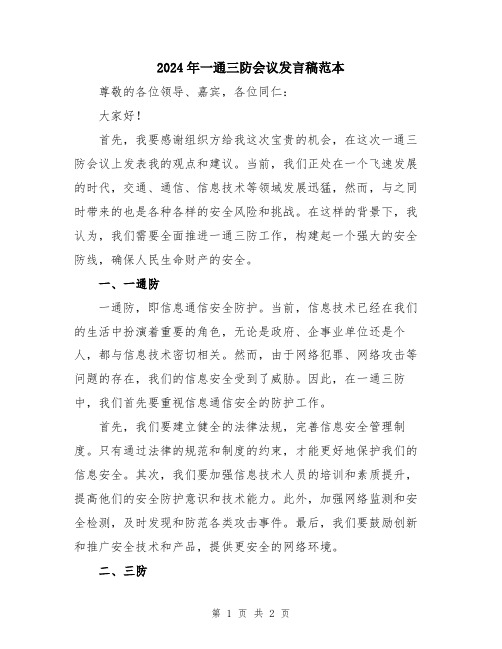 2024年一通三防会议发言稿范本

尊敬的各位领导、嘉宾，各位同仁：

大家好！

首先，我要感谢组织方给我这次宝贵的机会，在这次一通三防会议上发表我的观点和建议。当前，我们正处在一个飞速发展的时代，交通、通信、信息技术等领域发展迅猛，然而，与之同时带来的也是各种各样的安全风险和挑战。在这样的背景下，我认为，我们需要全面推进一通三防工作，构建起一个强大的安全防线，确保人民生命财产的安全。

一、一通防

一通防，即信息通信安全防护。当前，信息技术已经在我们的生活中扮演着重要的角色，无论是政府、企事业单位还是个人，都与信息技术密切相关。然而，由于网络犯罪、网络攻击等问题的存在，我们的信息安全受到了威胁。因此，在一通三防中，我们首先要重视信息通信安全的防护工作。

首先，我们要建立健全的法律法规，完善信息安全管理制度。只有通过法律的规范和制度的约束，才能更好地保护我们的信息安全。其次，我们要加强信息技术人员的培训和素质提升，提高他们的安全防护意识和技术能力。此外，加强网络监测和安全检测，及时发现和防范各类攻击事件。最后，我们要鼓励创新和推广安全技术和产品，提供更安全的网络环境。

二、三防

第 1 页 共 2 页